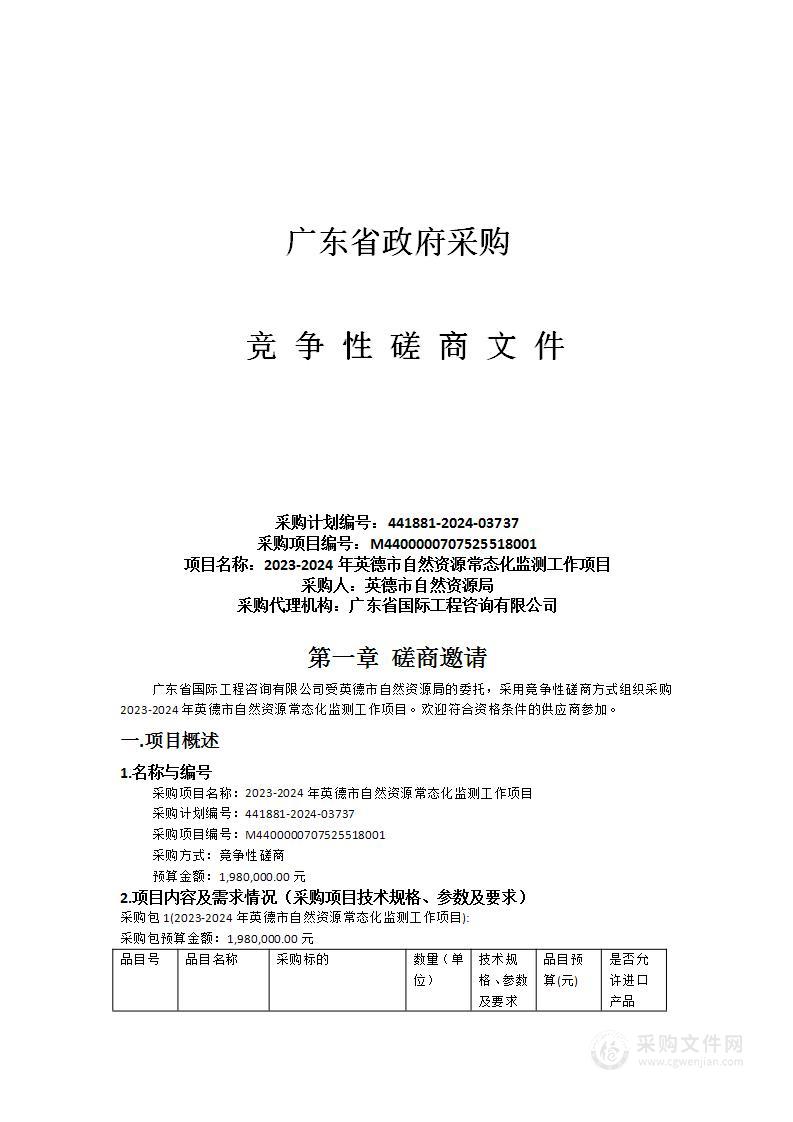 广东省政府采购

竞 争 性 磋 商 文 件

采购计划编号：441881-2024-03737
采购项目编号：M4400000707525518001
项目名称：2023-2024 年英德市自然资源常态化监测工作项目
采购人：英德市自然资源局
采购代理机构：广东省国际工程咨询有限公司

第一章 磋商邀请

广东省国际工程咨询有限公司受英德市自然资源局的委托，采用竞争性磋商方式组织采购 2023-2024 年英德市自然资源常态化监测工作项目。欢迎符合资格条件的供应商参加。

一.项目概述

1.名称与编号

采购项目名称：2023-2024 年英德市自然资源常态化监测工作项目
采购计划编号：441881-2024-03737
采购项目编号：M4400000707525518001
采购方式：竞争性磋商
预算金额：1,980,000.00 元

2.项目内容及需求情况（采购项目技术规格、参数及要求）

采购包 1(2023-2024 年英德市自然资源常态化监测工作项目):
采购包预算金额：1,980,000.00 元

| 品目号 | 品目名称 | 采购标的 | 数量（单位） | 技术规格、参数及要求 | 品目预算(元) | 是否允许进口产品 |
|---|---|---|---|---|---|---|

采购文件网
www.cgwenjian.com